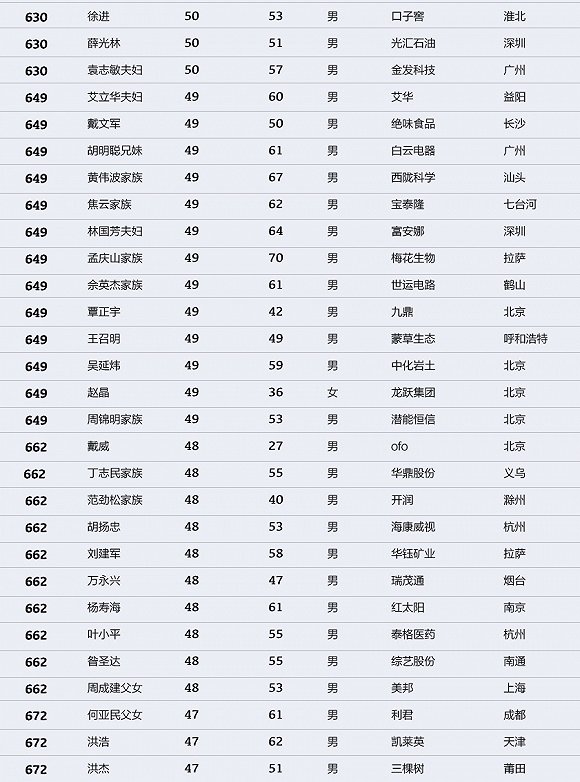 | 630 | 徐进 | 50 | 53 | 男 | 口子窖 | 淮北 |
|---|---|---|---|---|---|---|
| 630 | 薛光林 | 50 | 51 | 男 | 光汇石油 | 深圳 |
| 630 | 袁志敏夫妇 | 50 | 57 | 男 | 金发科技 | 广州 |
| 649 | 艾立华夫妇 | 49 | 60 | 男 | 艾华 | 益阳 |
| 649 | 戴文军 | 49 | 50 | 男 | 绝味食品 | 长沙 |
| 649 | 胡明聪兄妹 | 49 | 61 | 男 | 白云电器 | 广州 |
| 649 | 黄伟波家族 | 49 | 67 | 男 | 西陇科学 | 汕头 |
| 649 | 焦云家族 | 49 | 62 | 男 | 宝泰隆 | 七台河 |
| 649 | 林国芳夫妇 | 49 | 64 | 男 | 富安娜 | 深圳 |
| 649 | 孟庆山家族 | 49 | 70 | 男 | 梅花生物 | 拉萨 |
| 649 | 佘英杰家族 | 49 | 61 | 男 | 世运电路 | 鹤山 |
| 649 | 覃正宇 | 49 | 42 | 男 | 九鼎 | 北京 |
| 649 | 王召明 | 49 | 49 | 男 | 蒙草生态 | 呼和浩特 |
| 649 | 吴延炜 | 49 | 59 | 男 | 中化岩土 | 北京 |
| 649 | 赵晶 | 49 | 36 | 女 | 龙跃集团 | 北京 |
| 649 | 周锦明家族 | 49 | 53 | 男 | 潜能恒信 | 北京 |
| 662 | 戴威 | 48 | 27 | 男 | ofo | 北京 |
| 662 | 丁志民家族 | 48 | 55 | 男 | 华鼎股份 | 义乌 |
| 662 | 范劲松家族 | 48 | 40 | 男 | 开润 | 滁州 |
| 662 | 胡扬忠 | 48 | 53 | 男 | 海康威视 | 杭州 |
| 662 | 刘建军 | 48 | 58 | 男 | 华钰矿业 | 拉萨 |
| 662 | 万永兴 | 48 | 47 | 男 | 瑞茂通 | 烟台 |
| 662 | 杨寿海 | 48 | 61 | 男 | 红太阳 | 南京 |
| 662 | 叶小平 | 48 | 55 | 男 | 泰格医药 | 杭州 |
| 662 | 昝圣达 | 48 | 55 | 男 | 综艺股份 | 南通 |
| 662 | 周成建父女 | 48 | 53 | 男 | 美邦 | 上海 |
| 672 | 何亚民父女 | 47 | 61 | 男 | 利君 | 成都 |
| 672 | 洪浩 | 47 | 62 | 男 | 凯莱英 | 天津 |
| 672 | 洪杰 | 47 | 51 | 男 | 三棵树 | 莆田 |